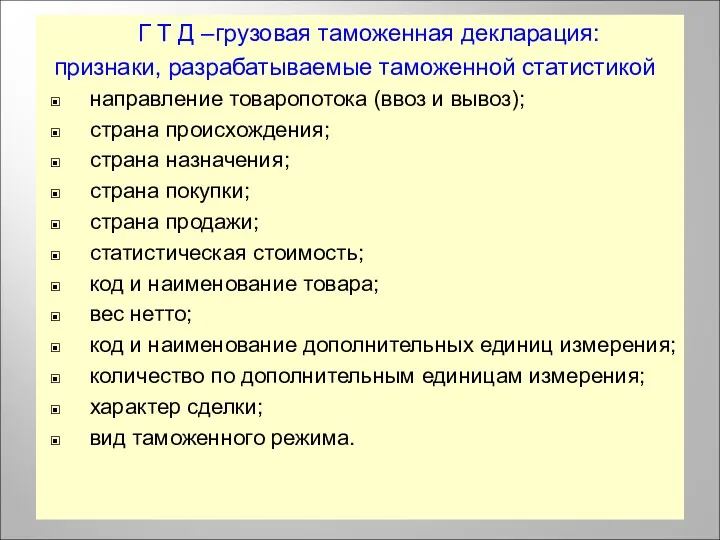 Г Т Д –грузовая таможенная декларация:
признаки, разрабатываемые таможенной статистикой

- направление товаропотока (ввоз и вывоз);
- страна происхождения;
- страна назначения;
- страна покупки;
- страна продажи;
- статистическая стоимость;
- код и наименование товара;
- вес нетто;
- код и наименование дополнительных единиц измерения;
- количество по дополнительным единицам измерения;
- характер сделки;
- вид таможенного режима.